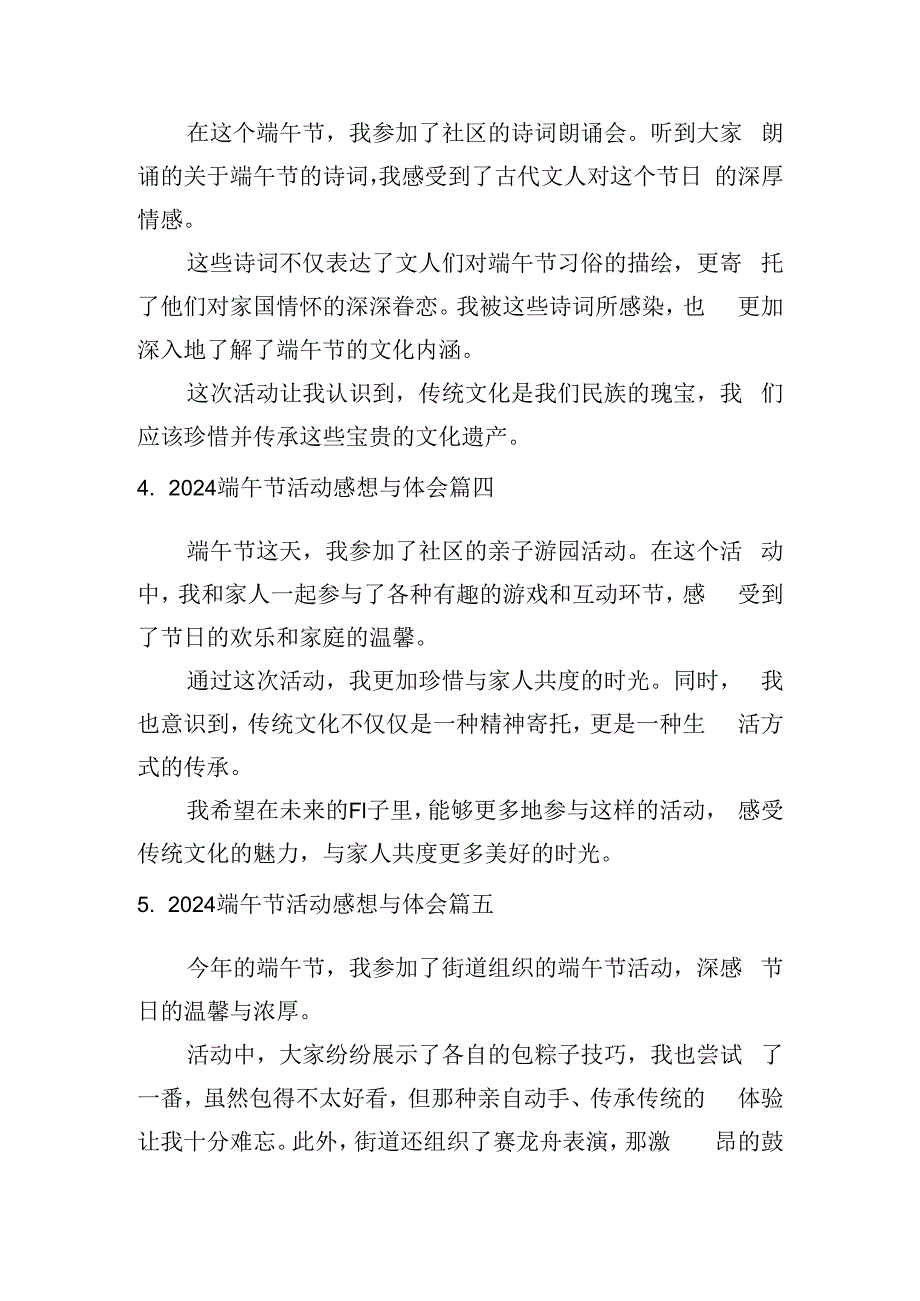 在这个端午节，我参加了社区的诗词朗诵会。听到大家朗诵的关于端午节的诗词,我感受到了古代文人对这个节日的深厚情感。

这些诗词不仅表达了文人们对端午节习俗的描绘，更寄托了他们对家国情怀的深深眷恋。我被这些诗词所感染，也更加深入地了解了端午节的文化内涵。

这次活动让我认识到，传统文化是我们民族的瑰宝，我们应该珍惜并传承这些宝贵的文化遗产。

4. 2024端午节活动感想与体会篇四

端午节这天，我参加了社区的亲子游园活动。在这个活动中，我和家人一起参与了各种有趣的游戏和互动环节，感受到了节日的欢乐和家庭的温馨。

通过这次活动，我更加珍惜与家人共度的时光。同时，我也意识到，传统文化不仅仅是一种精神寄托，更是一种生活方式的传承。

我希望在未来的FI子里，能够更多地参与这样的活动，感受传统文化的魅力，与家人共度更多美好的时光。

5. 2024端午节活动感想与体会篇五

今年的端午节，我参加了街道组织的端午节活动，深感节日的温馨与浓厚。

活动中，大家纷纷展示了各自的包粽子技巧，我也尝试了一番，虽然包得不太好看，但那种亲自动手、传承传统的体验让我十分难忘。此外，街道还组织了赛龙舟表演，那激昂的鼓